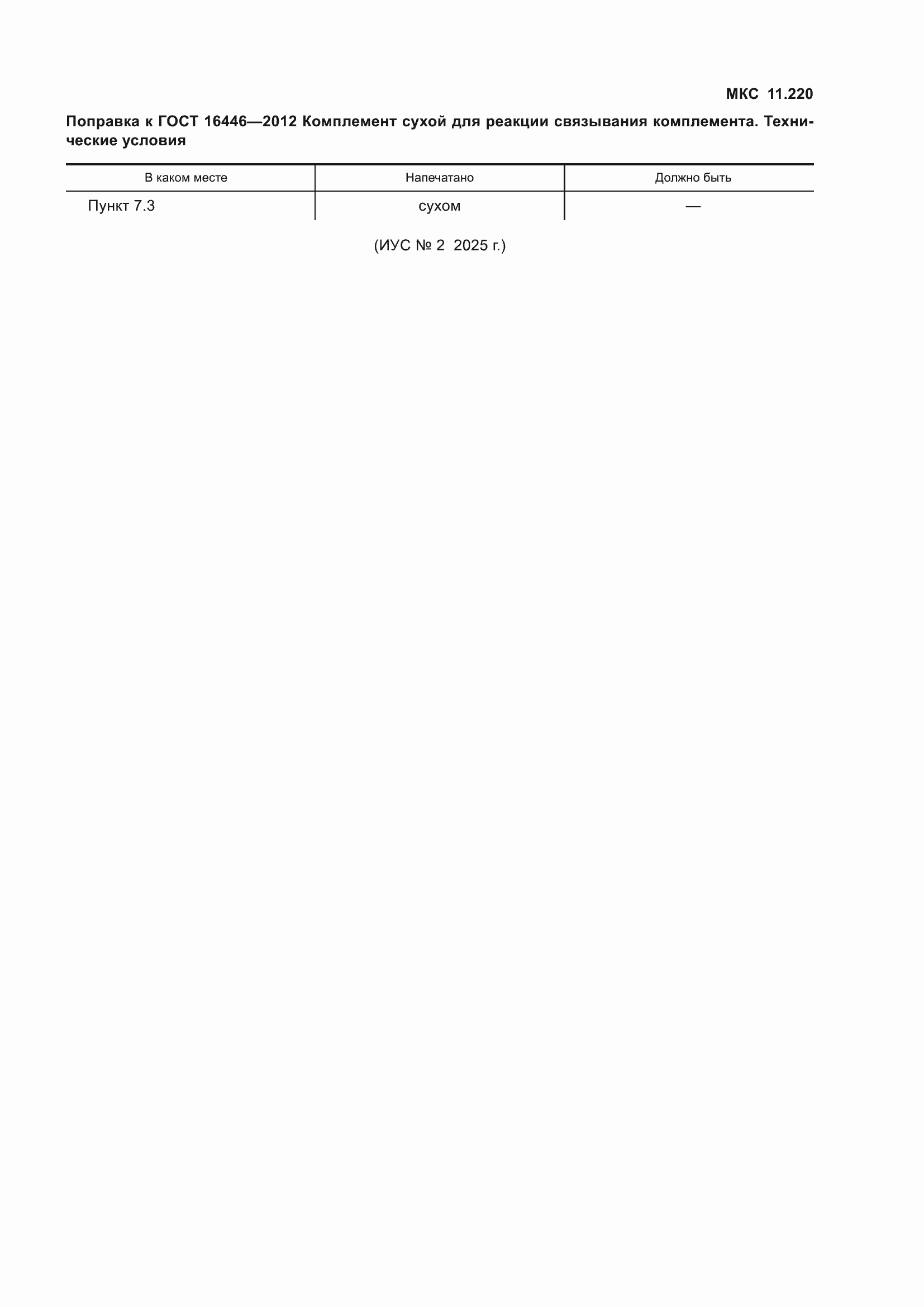 МКС 11.220

Поправка к ГОСТ 16446—2012 Комплемент сухой для реакции связывания комплемента. Технические условия

| В каком месте | Напечатано | Должно быть |
|---|---|---|
| Пункт 7.3 | сухом | — |

(ИУС № 2 2025 г.)